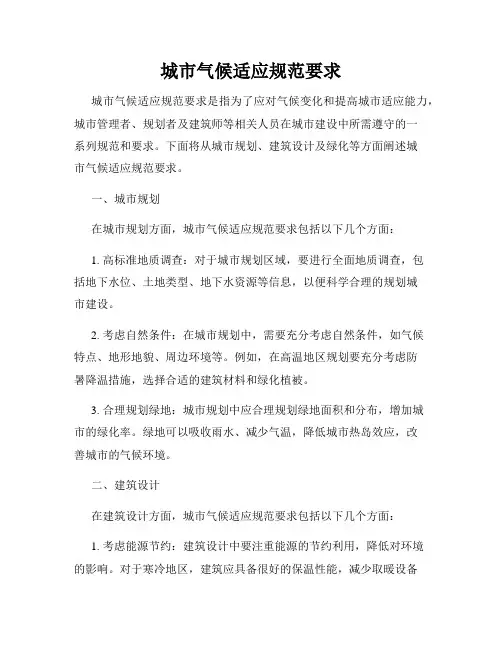 城市气候适应规范要求

城市气候适应规范要求是指为了应对气候变化和提高城市适应能力，城市管理者、规划者及建筑师等相关人员在城市建设中所需遵守的一系列规范和要求。下面将从城市规划、建筑设计及绿化等方面阐述城市气候适应规范要求。

一、城市规划

在城市规划方面，城市气候适应规范要求包括以下几个方面：

1. 高标准地质调查：对于城市规划区域，要进行全面地质调查，包括地下水位、土地类型、地下水资源等信息，以便科学合理的规划城市建设。

2. 考虑自然条件：在城市规划中，需要充分考虑自然条件，如气候特点、地形地貌、周边环境等。例如，在高温地区规划要充分考虑防暑降温措施，选择合适的建筑材料和绿化植被。

3. 合理规划绿地：城市规划中应合理规划绿地面积和分布，增加城市的绿化率。绿地可以吸收雨水、减少气温，降低城市热岛效应，改善城市的气候环境。

二、建筑设计

在建筑设计方面，城市气候适应规范要求包括以下几个方面：

1. 考虑能源节约：建筑设计中要注重能源的节约利用，降低对环境的影响。对于寒冷地区，建筑应具备很好的保温性能，减少取暖设备